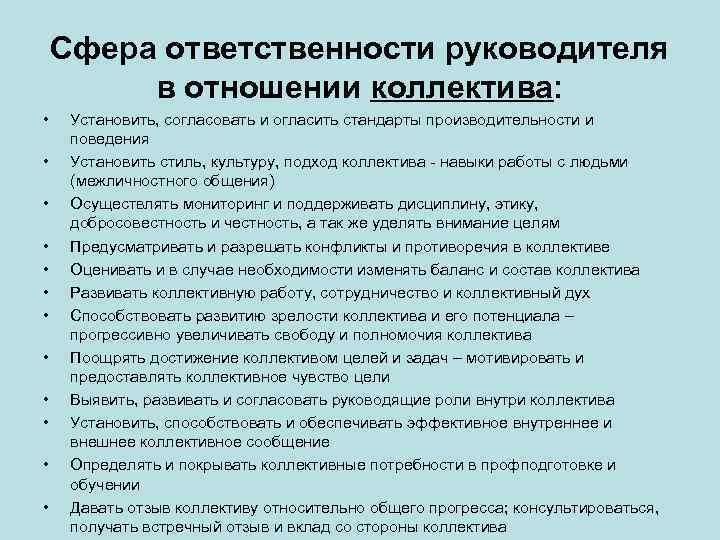 Сфера ответственности руководителя в отношении коллектива:

• Установить, согласовать и огласить стандарты производительности и поведения
• Установить стиль, культуру, подход коллектива - навыки работы с людьми (межличностного общения)
• Осуществлять мониторинг и поддерживать дисциплину, этику, добросовестность и честность, а так же уделять внимание целям
• Предусматривать и разрешать конфликты и противоречия в коллективе
• Оценивать и в случае необходимости изменять баланс и состав коллектива
• Развивать коллективную работу, сотрудничество и коллективный дух
• Способствовать развитию зрелости коллектива и его потенциала – прогрессивно увеличивать свободу и полномочия коллектива
• Поощрять достижение коллективом целей и задач – мотивировать и предоставлять коллективное чувство цели
• Выявить, развивать и согласовать руководящие роли внутри коллектива
• Установить, способствовать и обеспечивать эффективное внутреннее и внешнее коллективное сообщение
• Определять и покрывать коллективные потребности в профподготовке и обучении
• Давать отзыв коллективу относительно общего прогресса; консультироваться, получать встречный отзыв и вклад со стороны коллектива